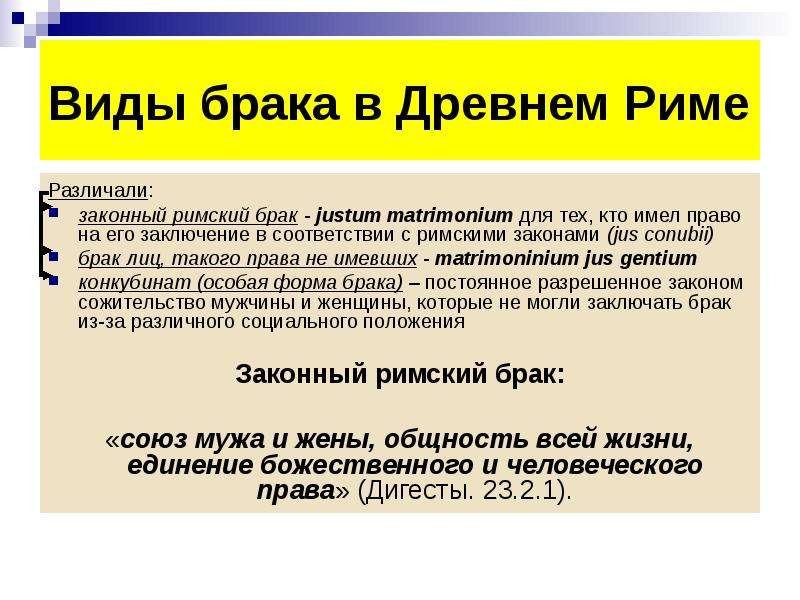 Виды брака в Древнем Риме

Различали:

законный римский брак - justum matrimonium для тех, кто имел право на его заключение в соответствии с римскими законами (jus conubii)

брак лиц, такого права не имевших - matrimoninium jus gentium

конкубинат (особая форма брака) – постоянное разрешенное законом сожительство мужчины и женщины, которые не могли заключать брак из-за различного социального положения

Законный римский брак:

«союз мужа и жены, общность всей жизни, единение божественного и человеческого права» (Дигесты. 23.2.1).